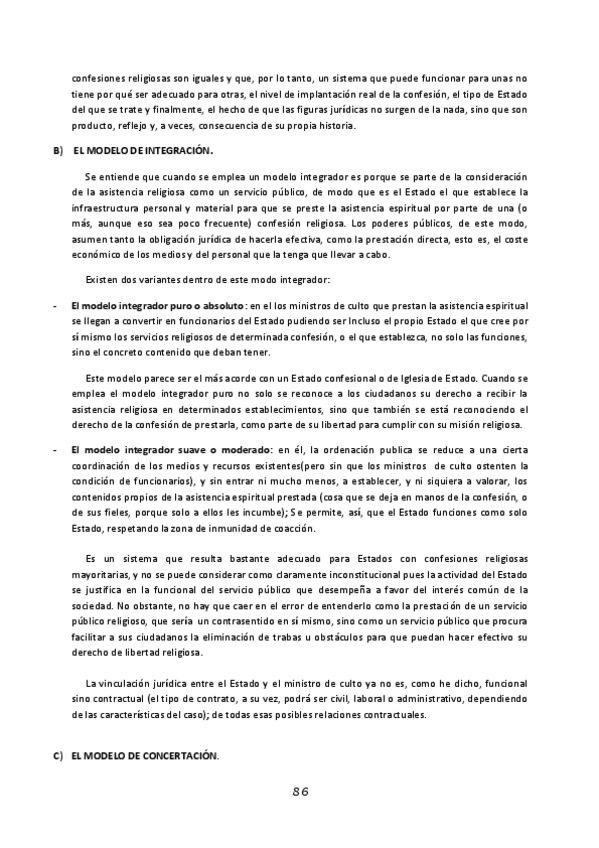 confesiones religiosas son iguales y que, por lo tanto, un sistema que puede funcionar para unas no tiene por qué ser adecuado para otras, el nivel de implantación real de la confesión, el tipo de Estado del que se trate y finalmente, el hecho de que las figuras jurídicas no surgen de la nada, sino que son producto, reflejo y, a veces, consecuencia de su propia historia.

B) EL MODELO DE INTEGRACIÓN.

Se entiende que cuando se emplea un modelo integrador es porque se parte de la consideración de la asistencia religiosa como un servicio público, de modo que es el Estado el que establece la infraestructura personal y material para que se preste la asistencia espiritual por parte de una (o más, aunque eso sea poco frecuente) confesión religiosa. Los poderes públicos, de este modo, asumen tanto la obligación jurídica de hacerla efectiva, como la prestación directa, esto es, el coste económico de los medios y del personal que la tenga que llevar a cabo.

Existen dos variantes dentro de este modo integrador:

- El modelo integrador puro o absoluto: en el los ministros de culto que prestan la asistencia espiritual se llegan a convertir en funcionarios del Estado pudiendo ser Incluso el propio Estado el que cree por sí mismo los servicios religiosos de determinada confesión, o el que establezca, no solo las funciones, sino el concreto contenido que deban tener.

Este modelo parece ser el más acorde con un Estado confesional o de Iglesia de Estado. Cuando se emplea el modelo integrador puro no solo se reconoce a los ciudadanos su derecho a recibir la asistencia religiosa en determinados establecimientos, sino que también se está reconociendo el derecho de la confesión de prestarla, como parte de su libertad para cumplir con su misión religiosa.

- El modelo integrador suave o moderado: en él, la ordenación publica se reduce a una cierta coordinación de los medios y recursos existentes(pero sin que los ministros de culto ostenten la condición de funcionarios), y sin entrar ni mucho menos, a establecer, y ni siquiera a valorar, los contenidos propios de la asistencia espiritual prestada (cosa que se deja en manos de la confesión, o de sus fieles, porque solo a ellos les incumbe); Se permite, así, que el Estado funciones como solo Estado, respetando la zona de inmunidad de coacción.

Es un sistema que resulta bastante adecuado para Estados con confesiones religiosas mayoritarias, y no se puede considerar como claramente inconstitucional pues la actividad del Estado se justifica en la funcional del servicio público que desempeña a favor del interés común de la sociedad. No obstante, no hay que caer en el error de entenderlo como la prestación de un servicio público religioso, que sería un contrasentido en sí mismo, sino como un servicio público que procura facilitar a sus ciudadanos la eliminación de trabas u obstáculos para que puedan hacer efectivo su derecho de libertad religiosa.

La vinculación jurídica entre el Estado y el ministro de culto ya no es, como he dicho, funcional sino contractual (el tipo de contrato, a su vez, podrá ser civil, laboral o administrativo, dependiendo de las características del caso); de todas esas posibles relaciones contractuales.

C) EL MODELO DE CONCERTACIÓN.

86